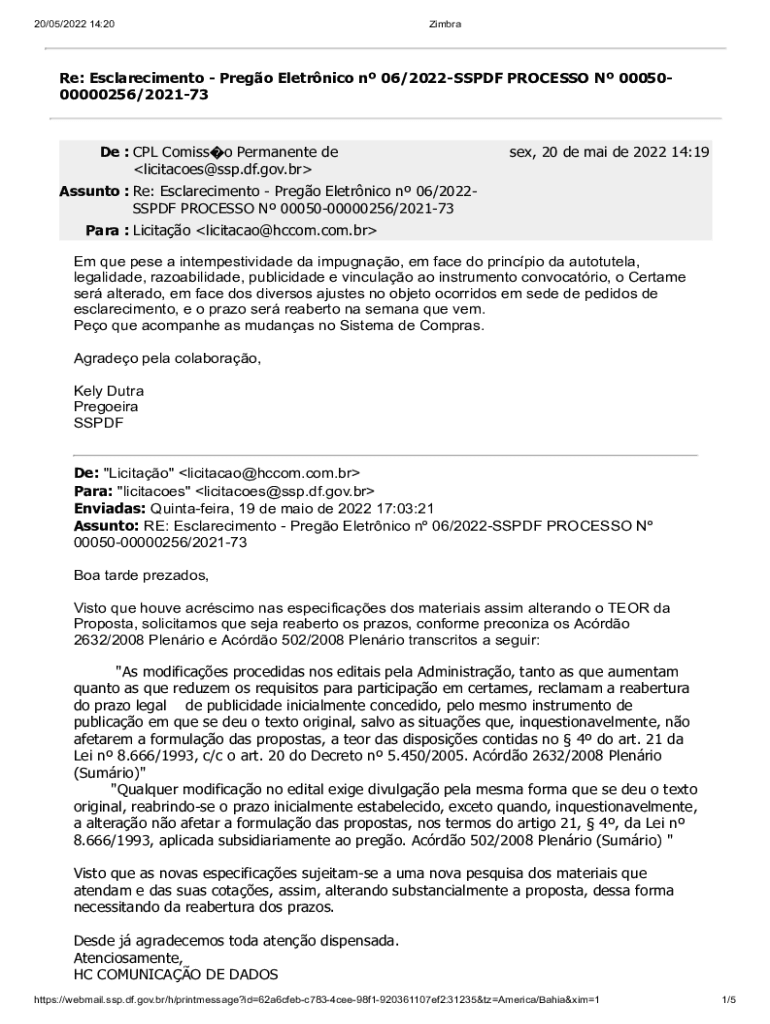 20/05/2022 14:20 Zimbra

Re: Esclarecimento - Pregão Eletrônico nº 06/2022-SSPDF PROCESSO Nº 00050-00000256/2021-73

De : CPL Comiss�o Permanente de <licitacoes@ssp.df.gov.br>
sex, 20 de mai de 2022 14:19
Assunto : Re: Esclarecimento - Pregão Eletrônico nº 06/2022-SSPDF PROCESSO Nº 00050-00000256/2021-73
Para : Licitação <licitacao@hccom.com.br>

Em que pese a intempestividade da impugnação, em face do princípio da autotutela, legalidade, razoabilidade, publicidade e vinculação ao instrumento convocatório, o Certame será alterado, em face dos diversos ajustes no objeto ocorridos em sede de pedidos de esclarecimento, e o prazo será reaberto na semana que vem.
Peço que acompanhe as mudanças no Sistema de Compras.

Agradeço pela colaboração,

Kely Dutra
Pregoeira
SSPDF

De: "Licitação" <licitacao@hccom.com.br>
Para: "licitacoes" <licitacoes@ssp.df.gov.br>
Enviadas: Quinta-feira, 19 de maio de 2022 17:03:21
Assunto: RE: Esclarecimento - Pregão Eletrônico nº 06/2022-SSPDF PROCESSO Nº 00050-00000256/2021-73

Boa tarde prezados,

Visto que houve acréscimo nas especificações dos materiais assim alterando o TEOR da Proposta, solicitamos que seja reaberto os prazos, conforme preconiza os Acórdão 2632/2008 Plenário e Acórdão 502/2008 Plenário transcritos a seguir:

"As modificações procedidas nos editais pela Administração, tanto as que aumentam quanto as que reduzem os requisitos para participação em certames, reclamam a reabertura do prazo legal de publicidade inicialmente concedido, pelo mesmo instrumento de publicação em que se deu o texto original, salvo as situações que, inquestionavelmente, não afetarem a formulação das propostas, a teor das disposições contidas no § 4º do art. 21 da Lei nº 8.666/1993, c/c o art. 20 do Decreto nº 5.450/2005. Acórdão 2632/2008 Plenário (Sumário)"
"Qualquer modificação no edital exige divulgação pela mesma forma que se deu o texto original, reabrindo-se o prazo inicialmente estabelecido, exceto quando, inquestionavelmente, a alteração não afetar a formulação das propostas, nos termos do artigo 21, § 4º, da Lei nº 8.666/1993, aplicada subsidiariamente ao pregão. Acórdão 502/2008 Plenário (Sumário) "

Visto que as novas especificações sujeitam-se a uma nova pesquisa dos materiais que atendam e das suas cotações, assim, alterando substancialmente a proposta, dessa forma necessitando da reabertura dos prazos.

Desde já agradecemos toda atenção dispensada.
Atenciosamente,
HC COMUNICAÇÃO DE DADOS

https://webmail.ssp.df.gov.br/h/printmessage?id=62a6cfeb-c783-4cee-98f1-920361107ef2:31235&tz=America/Bahia&xim=1 1/5